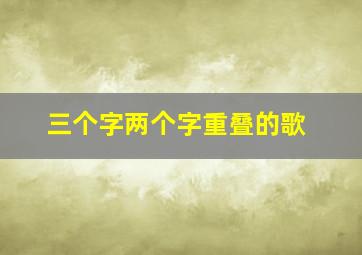 三个字两个字重叠的歌